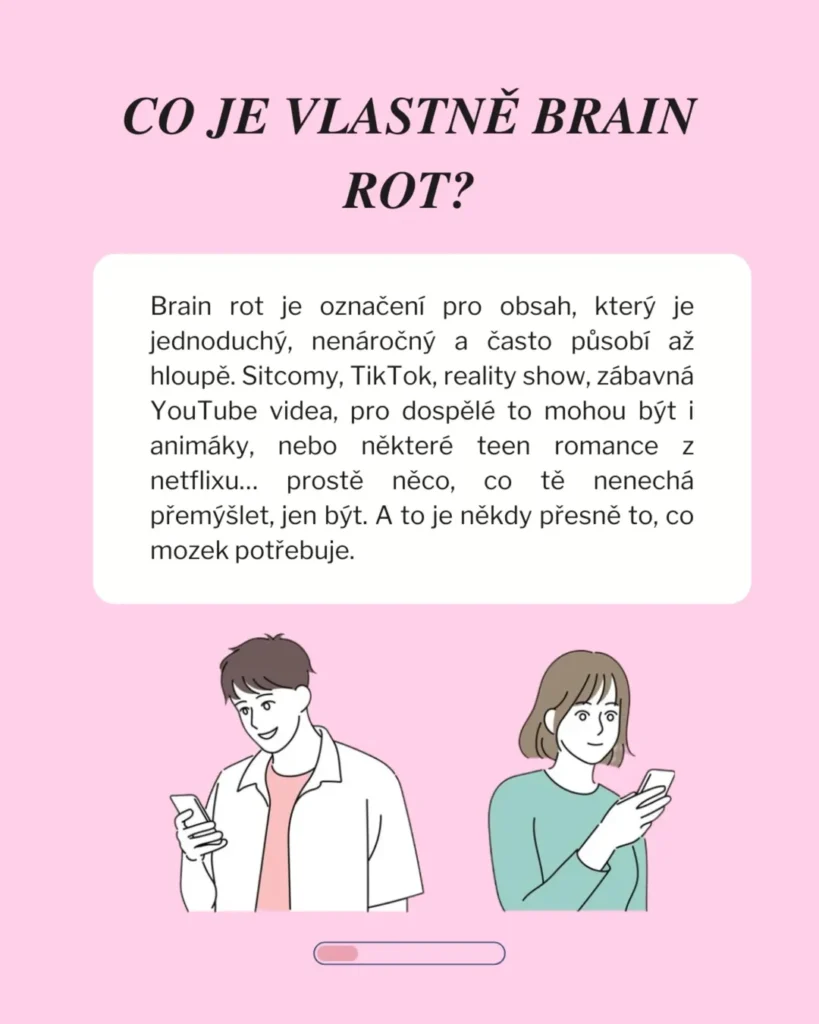 CO JE VLASTNĚ BRAIN ROT?

Brain rot je označení pro obsah, který je jednoduchý, nenáročný a často působí až hloupě. Sitcomy, TikTok, reality show, zábavná YouTube videa, pro dospělé to mohou být i animáky, nebo některé teen romance z netflixu… prostě něco, co tě nenechá přemýšlet, jen být. A to je někdy přesně to, co mozek potřebuje.